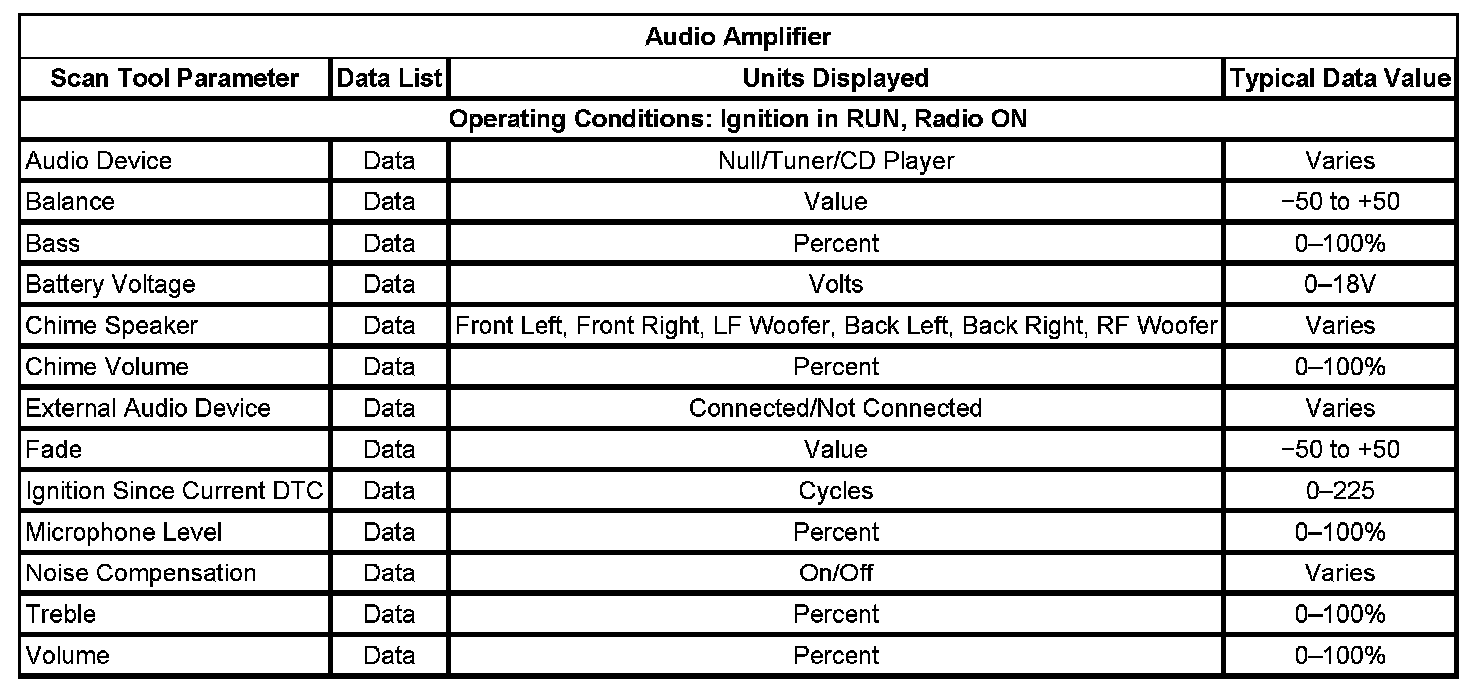 | Audio Amplifier | | | |
|---|---|---|---|
| Scan Tool Parameter | Data List | Units Displayed | Typical Data Value |
| Operating Conditions: Ignition in RUN, Radio ON | | | |
| Audio Device | Data | Null/Tuner/CD Player | Varies |
| Balance | Data | Value | −50 to +50 |
| Bass | Data | Percent | 0–100% |
| Battery Voltage | Data | Volts | 0–18V |
| Chime Speaker | Data | Front Left, Front Right, LF Woofer, Back Left, Back Right, RF Woofer | Varies |
| Chime Volume | Data | Percent | 0–100% |
| External Audio Device | Data | Connected/Not Connected | Varies |
| Fade | Data | Value | −50 to +50 |
| Ignition Since Current DTC | Data | Cycles | 0–225 |
| Microphone Level | Data | Percent | 0–100% |
| Noise Compensation | Data | On/Off | Varies |
| Treble | Data | Percent | 0–100% |
| Volume | Data | Percent | 0–100% |